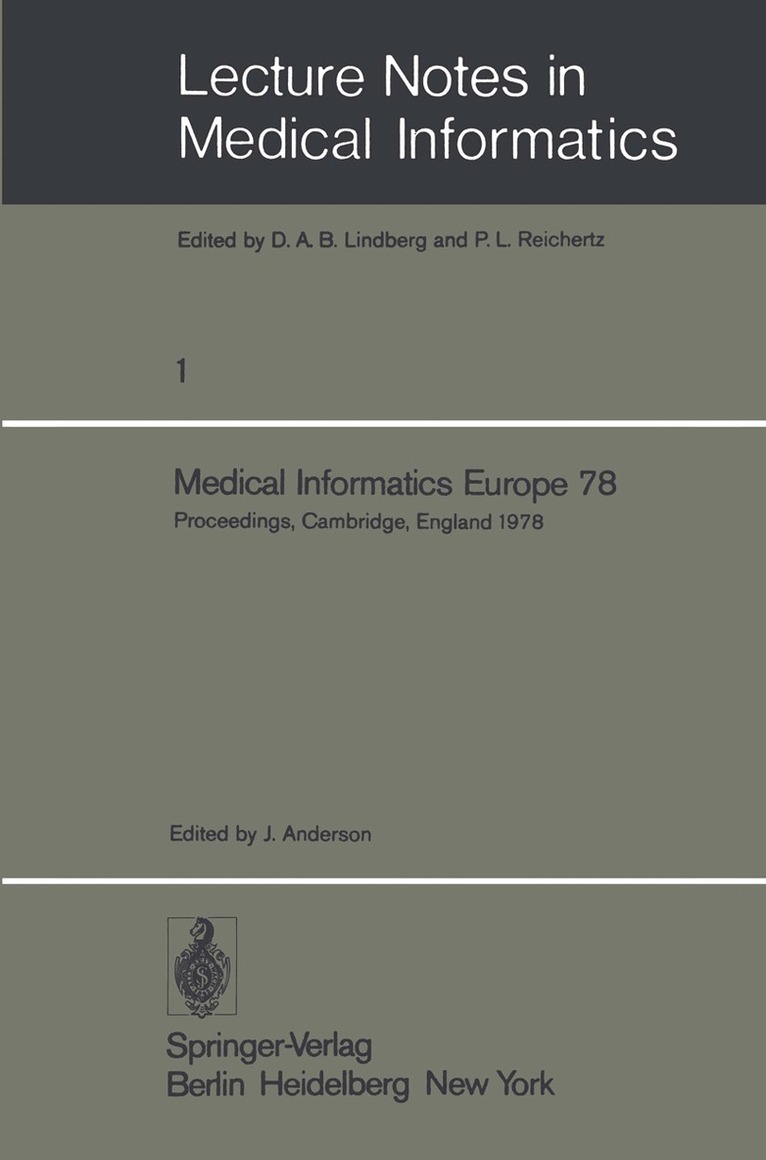 Lecture Notes in Medical Informatics

Edited by D. A. B. Lindberg and P. L. Reichertz

1

Medical Informatics Europe 78

Proceedings, Cambridge, England 1978

Edited by J. Anderson

Springer-Verlag
Berlin Heidelberg New York